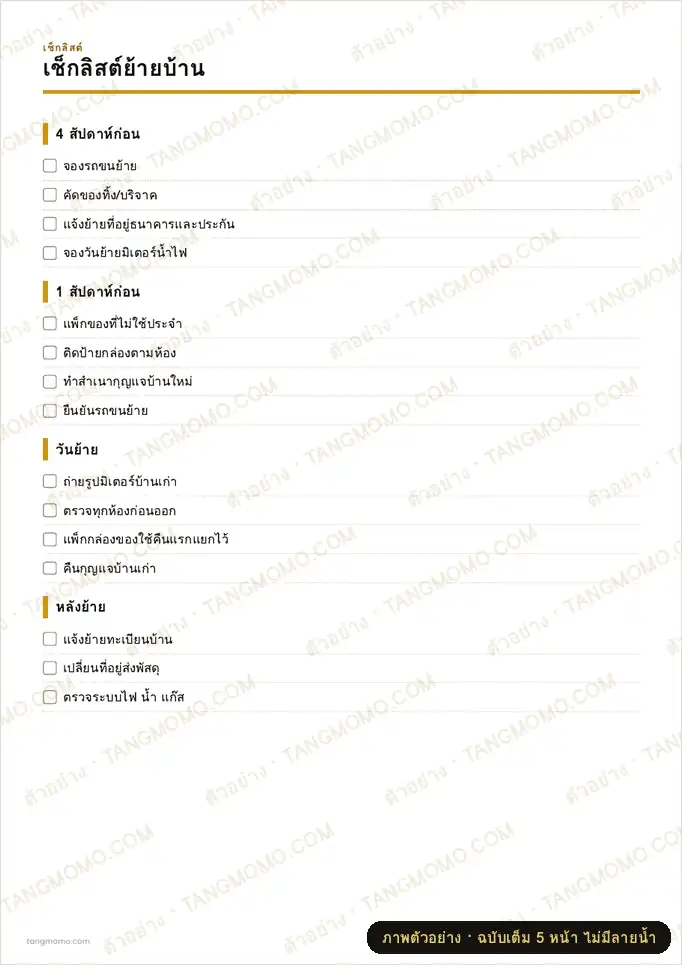 เช็กลิสต์

เช็กลิสต์ย้ายบ้าน

4 สัปดาห์ก่อน

☐ จองรถขนย้าย
☐ คัดของทิ้ง/บริจาค
☐ แจ้งย้ายที่อยู่ธนาคารและประกัน
☐ จองวันย้ายมิเตอร์น้ำไฟ

1 สัปดาห์ก่อน

☐ แพ็กของที่ไม่ใช้ประจำ
☐ ติดป้ายกล่องตามห้อง
☐ ทำสำเนากุญแจบ้านใหม่
☐ ยืนยันรถขนย้าย

วันย้าย

☐ ถ่ายรูปมิเตอร์บ้านเก่า
☐ ตรวจทุกห้องก่อนออก
☐ แพ็กกล่องของใช้คืนแรกแยกไว้
☐ คืนกุญแจบ้านเก่า

หลังย้าย

☐ แจ้งย้ายทะเบียนบ้าน
☐ เปลี่ยนที่อยู่ส่งพัสดุ
☐ ตรวจระบบไฟ น้ำ แก๊ส

tangmomo.com

ภาพตัวอย่าง · ฉบับเต็ม 5 หน้า ไม่มีลายน้ำ

ตัวอย่าง · TANGMOMO.COM